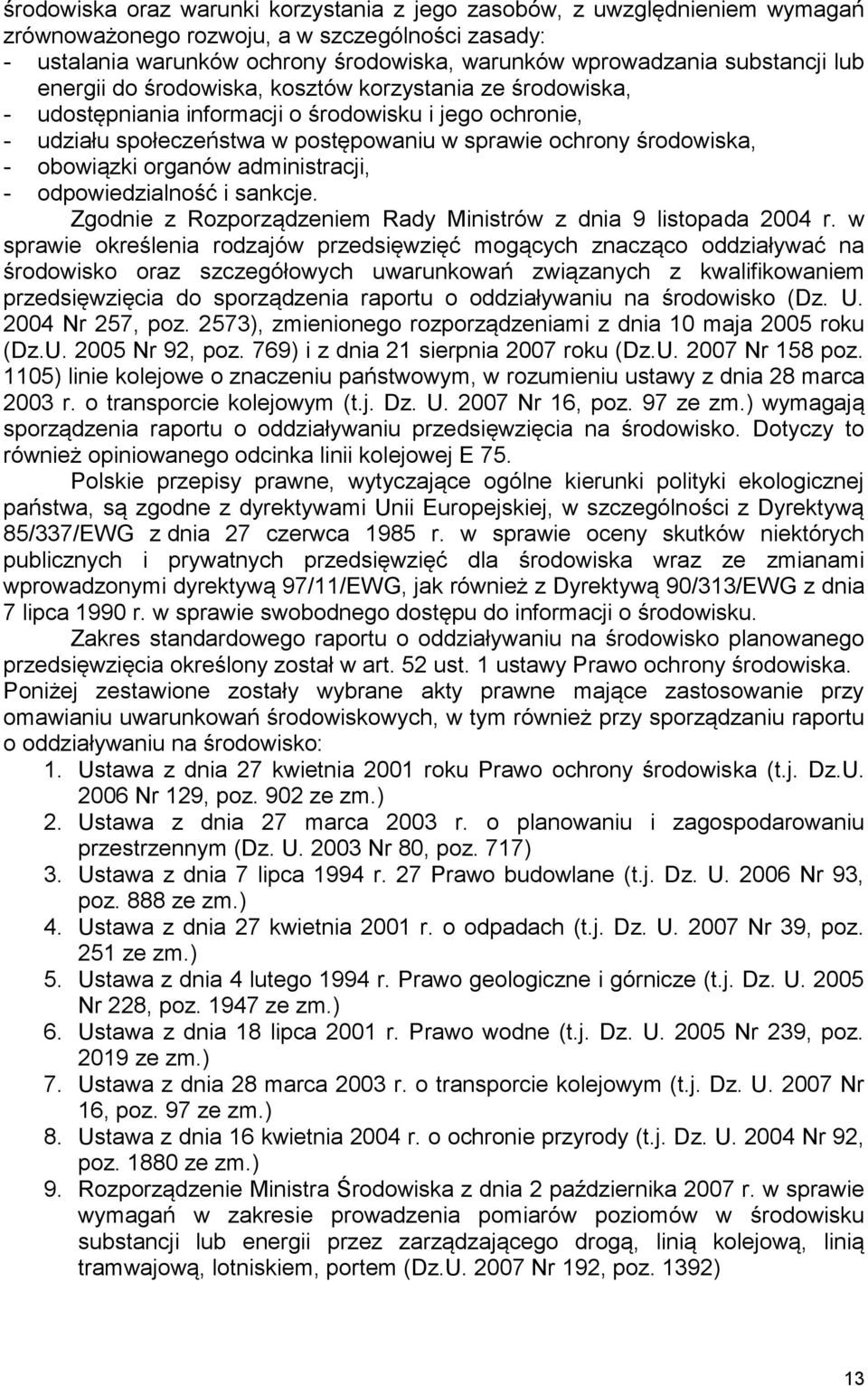 środowiska oraz warunki korzystania z jego zasobów, z uwzględnieniem wymagań zrównoważonego rozwoju, a w szczególności zasady:
- ustalania warunków ochrony środowiska, warunków wprowadzania substancji lub energii do środowiska, kosztów korzystania ze środowiska,
- udostępniania informacji o środowisku i jego ochronie,
- udziału społeczeństwa w postępowaniu w sprawie ochrony środowiska,
- obowiązki organów administracji,
- odpowiedzialność i sankcje.

Zgodnie z Rozporządzeniem Rady Ministrów z dnia 9 listopada 2004 r. w sprawie określenia rodzajów przedsięwzięć mogących znacząco oddziaływać na środowisko oraz szczegółowych uwarunkowań związanych z kwalifikowaniem przedsięwzięcia do sporządzenia raportu o oddziaływaniu na środowisko (Dz. U. 2004 Nr 257, poz. 2573), zmienionego rozporządzeniami z dnia 10 maja 2005 roku (Dz.U. 2005 Nr 92, poz. 769) i z dnia 21 sierpnia 2007 roku (Dz.U. 2007 Nr 158 poz. 1105) linie kolejowe o znaczeniu państwowym, w rozumieniu ustawy z dnia 28 marca 2003 r. o transporcie kolejowym (t.j. Dz. U. 2007 Nr 16, poz. 97 ze zm.) wymagają sporządzenia raportu o oddziaływaniu przedsięwzięcia na środowisko. Dotyczy to również opiniowanego odcinka linii kolejowej E 75.

Polskie przepisy prawne, wytyczające ogólne kierunki polityki ekologicznej państwa, są zgodne z dyrektywami Unii Europejskiej, w szczególności z Dyrektywą 85/337/EWG z dnia 27 czerwca 1985 r. w sprawie oceny skutków niektórych publicznych i prywatnych przedsięwzięć dla środowiska wraz ze zmianami wprowadzonymi dyrektywą 97/11/EWG, jak również z Dyrektywą 90/313/EWG z dnia 7 lipca 1990 r. w sprawie swobodnego dostępu do informacji o środowisku.

Zakres standardowego raportu o oddziaływaniu na środowisko planowanego przedsięwzięcia określony został w art. 52 ust. 1 ustawy Prawo ochrony środowiska. Poniżej zestawione zostały wybrane akty prawne mające zastosowanie przy omawianiu uwarunkowań środowiskowych, w tym również przy sporządzaniu raportu o oddziaływaniu na środowisko:
1. Ustawa z dnia 27 kwietnia 2001 roku Prawo ochrony środowiska (t.j. Dz.U. 2006 Nr 129, poz. 902 ze zm.)
2. Ustawa z dnia 27 marca 2003 r. o planowaniu i zagospodarowaniu przestrzennym (Dz. U. 2003 Nr 80, poz. 717)
3. Ustawa z dnia 7 lipca 1994 r. 27 Prawo budowlane (t.j. Dz. U. 2006 Nr 93, poz. 888 ze zm.)
4. Ustawa z dnia 27 kwietnia 2001 r. o odpadach (t.j. Dz. U. 2007 Nr 39, poz. 251 ze zm.)
5. Ustawa z dnia 4 lutego 1994 r. Prawo geologiczne i górnicze (t.j. Dz. U. 2005 Nr 228, poz. 1947 ze zm.)
6. Ustawa z dnia 18 lipca 2001 r. Prawo wodne (t.j. Dz. U. 2005 Nr 239, poz. 2019 ze zm.)
7. Ustawa z dnia 28 marca 2003 r. o transporcie kolejowym (t.j. Dz. U. 2007 Nr 16, poz. 97 ze zm.)
8. Ustawa z dnia 16 kwietnia 2004 r. o ochronie przyrody (t.j. Dz. U. 2004 Nr 92, poz. 1880 ze zm.)
9. Rozporządzenie Ministra Środowiska z dnia 2 października 2007 r. w sprawie wymagań w zakresie prowadzenia pomiarów poziomów w środowisku substancji lub energii przez zarządzającego drogą, linią kolejową, linią tramwajową, lotniskiem, portem (Dz.U. 2007 Nr 192, poz. 1392)

13